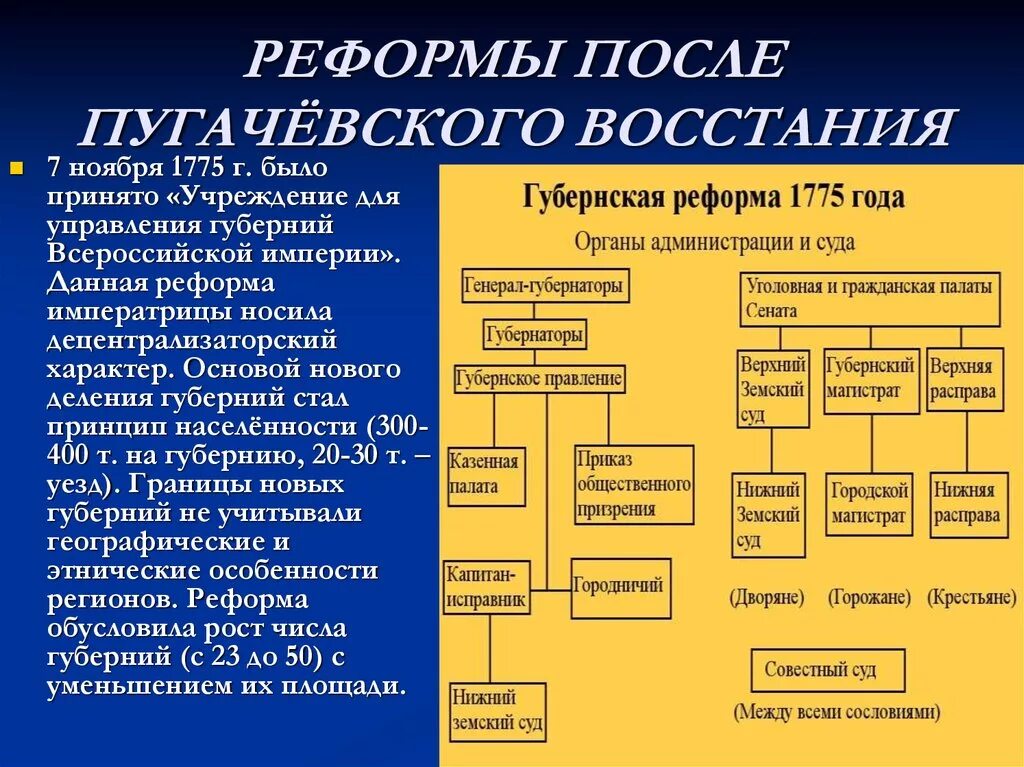 РЕФОРМЫ ПОСЛЕ ПУГАЧЁВСКОГО ВОССТАНИЯ

7 ноября 1775 г. было принято «Учреждение для управления губерний Всероссийской империи». Данная реформа императрицы носила децентрализаторский характер. Основой нового деления губерний стал принцип населённости (300-400 т. на губернию, 20-30 т. – уезд). Границы новых губерний не учитывали географические и этнические особенности регионов. Реформа обусловила рост числа губерний (с 23 до 50) с уменьшением их площади.

Губернская реформа 1775 года

Органы администрации и суда

Генерал-губернаторы

Губернаторы

Губернское правление

Казенная палата

Приказ общественного призрения

Капитан-исправник

Городничий

Нижний земский суд

Уголовная и гражданская палаты Сената

Верхний Земский суд

Губернский магистрат

Верхняя расправа

Нижний Земский суд

Городской магистрат

Нижняя расправа

(Дворяне)

(Горожане)

(Крестьяне)

Совестный суд

(Между всеми сословиями)